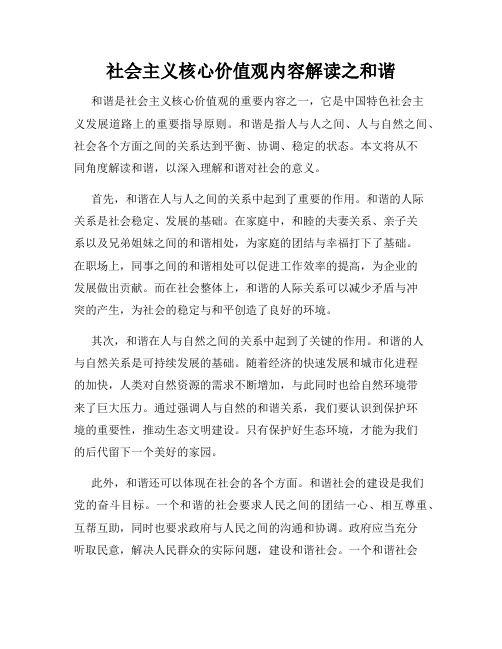 社会主义核心价值观内容解读之和谐

和谐是社会主义核心价值观的重要内容之一，它是中国特色社会主义发展道路上的重要指导原则。和谐是指人与人之间、人与自然之间、社会各个方面之间的关系达到平衡、协调、稳定的状态。本文将从不同角度解读和谐，以深入理解和谐对社会的意义。

首先，和谐在人与人之间的关系中起到了重要的作用。和谐的人际关系是社会稳定、发展的基础。在家庭中，和睦的夫妻关系、亲子关系以及兄弟姐妹之间的和谐相处，为家庭的团结与幸福打下了基础。在职场上，同事之间的和谐相处可以促进工作效率的提高，为企业的发展做出贡献。而在社会整体上，和谐的人际关系可以减少矛盾与冲突的产生，为社会的稳定与和平创造了良好的环境。

其次，和谐在人与自然之间的关系中起到了关键的作用。和谐的人与自然关系是可持续发展的基础。随着经济的快速发展和城市化进程的加快，人类对自然资源的需求不断增加，与此同时也给自然环境带来了巨大压力。通过强调人与自然的和谐关系，我们要认识到保护环境的重要性，推动生态文明建设。只有保护好生态环境，才能为我们的后代留下一个美好的家园。

此外，和谐还可以体现在社会的各个方面。和谐社会的建设是我们党的奋斗目标。一个和谐的社会要求人民之间的团结一心、相互尊重、互帮互助，同时也要求政府与人民之间的沟通和协调。政府应当充分听取民意，解决人民群众的实际问题，建设和谐社会。一个和谐社会